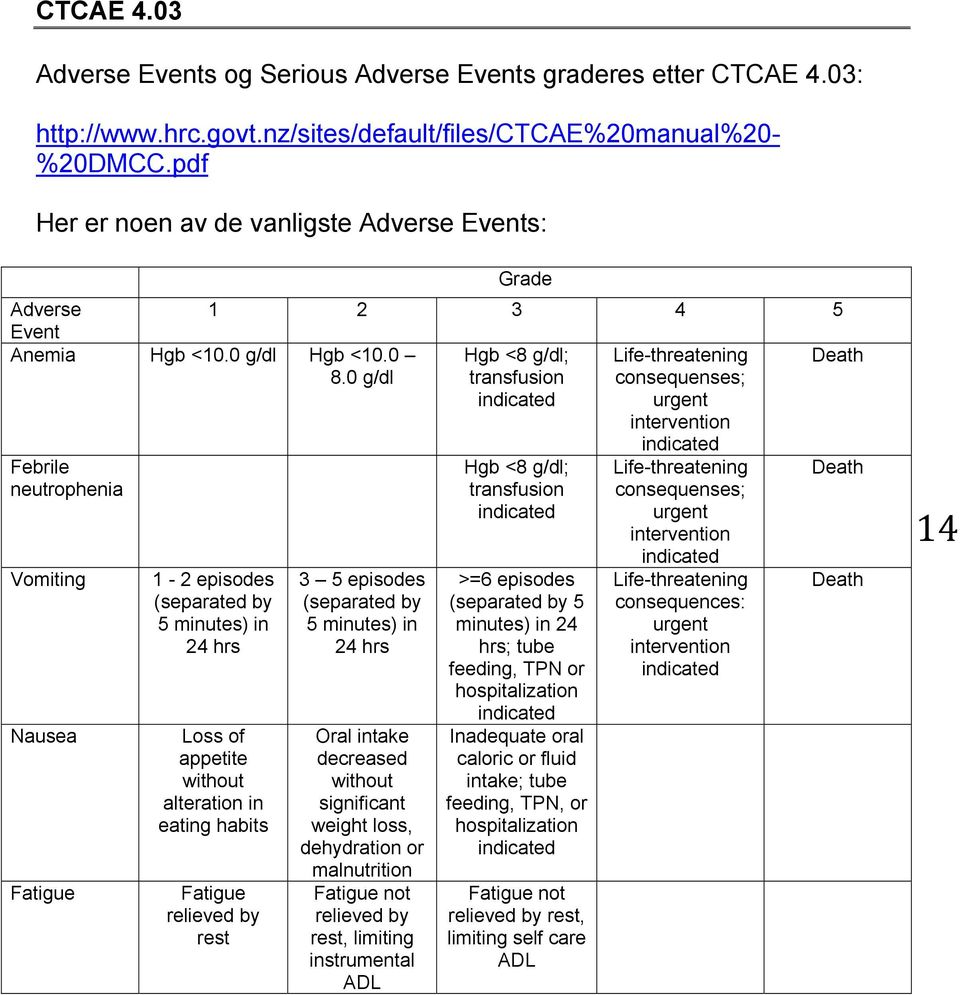 CTCAE 4.03

Adverse Events og Serious Adverse Events graderes etter CTCAE 4.03:

http://www.hrc.govt.nz/sites/default/files/CTCAE%20manual%20-%20DMCC.pdf

Her er noen av de vanligste Adverse Events:

| | Grade | | | | |
|---|---|---|---|---|---|
| Adverse Event | 1 | 2 | 3 | 4 | 5 |
| Anemia | Hgb <10.0 g/dl | Hgb <10.0 – 8.0 g/dl | Hgb <8 g/dl; transfusion indicated | Life-threatening consequenses; urgent intervention indicated | Death |
| Febrile neutrophenia | | | Hgb <8 g/dl; transfusion indicated | Life-threatening consequenses; urgent intervention indicated | Death |
| Vomiting | 1 - 2 episodes (separated by 5 minutes) in 24 hrs | 3 – 5 episodes (separated by 5 minutes) in 24 hrs | >=6 episodes (separated by 5 minutes) in 24 hrs; tube feeding, TPN or hospitalization indicated | Life-threatening consequences: urgent intervention indicated | Death |
| Nausea | Loss of appetite without alteration in eating habits | Oral intake decreased without significant weight loss, dehydration or malnutrition | Inadequate oral caloric or fluid intake; tube feeding, TPN, or hospitalization indicated | | |
| Fatigue | Fatigue relieved by rest | Fatigue not relieved by rest, limiting instrumental ADL | Fatigue not relieved by rest, limiting self care ADL | | |

14